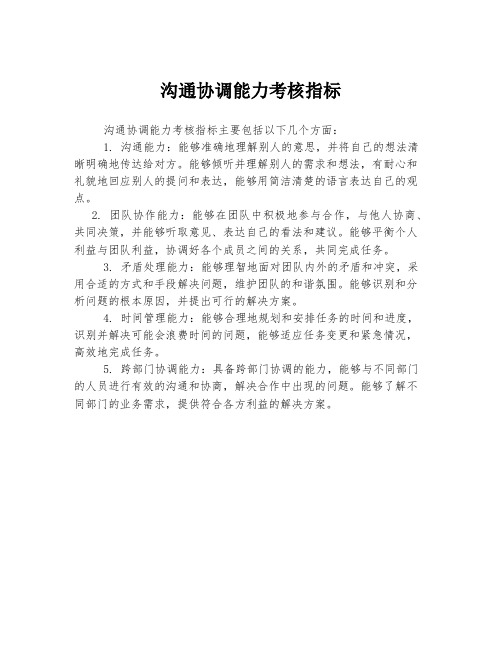 沟通协调能力考核指标

沟通协调能力考核指标主要包括以下几个方面：

1. 沟通能力：能够准确地理解别人的意思，并将自己的想法清晰明确地传达给对方。能够倾听并理解别人的需求和想法，有耐心和礼貌地回应别人的提问和表达，能够用简洁清楚的语言表达自己的观点。

2. 团队协作能力：能够在团队中积极地参与合作，与他人协商、共同决策，并能够听取意见、表达自己的看法和建议。能够平衡个人利益与团队利益，协调好各个成员之间的关系，共同完成任务。

3. 矛盾处理能力：能够理智地面对团队内外的矛盾和冲突，采用合适的方式和手段解决问题，维护团队的和谐氛围。能够识别和分析问题的根本原因，并提出可行的解决方案。

4. 时间管理能力：能够合理地规划和安排任务的时间和进度，识别并解决可能会浪费时间的问题，能够适应任务变更和紧急情况，高效地完成任务。

5. 跨部门协调能力：具备跨部门协调的能力，能够与不同部门的人员进行有效的沟通和协商，解决合作中出现的问题。能够了解不同部门的业务需求，提供符合各方利益的解决方案。